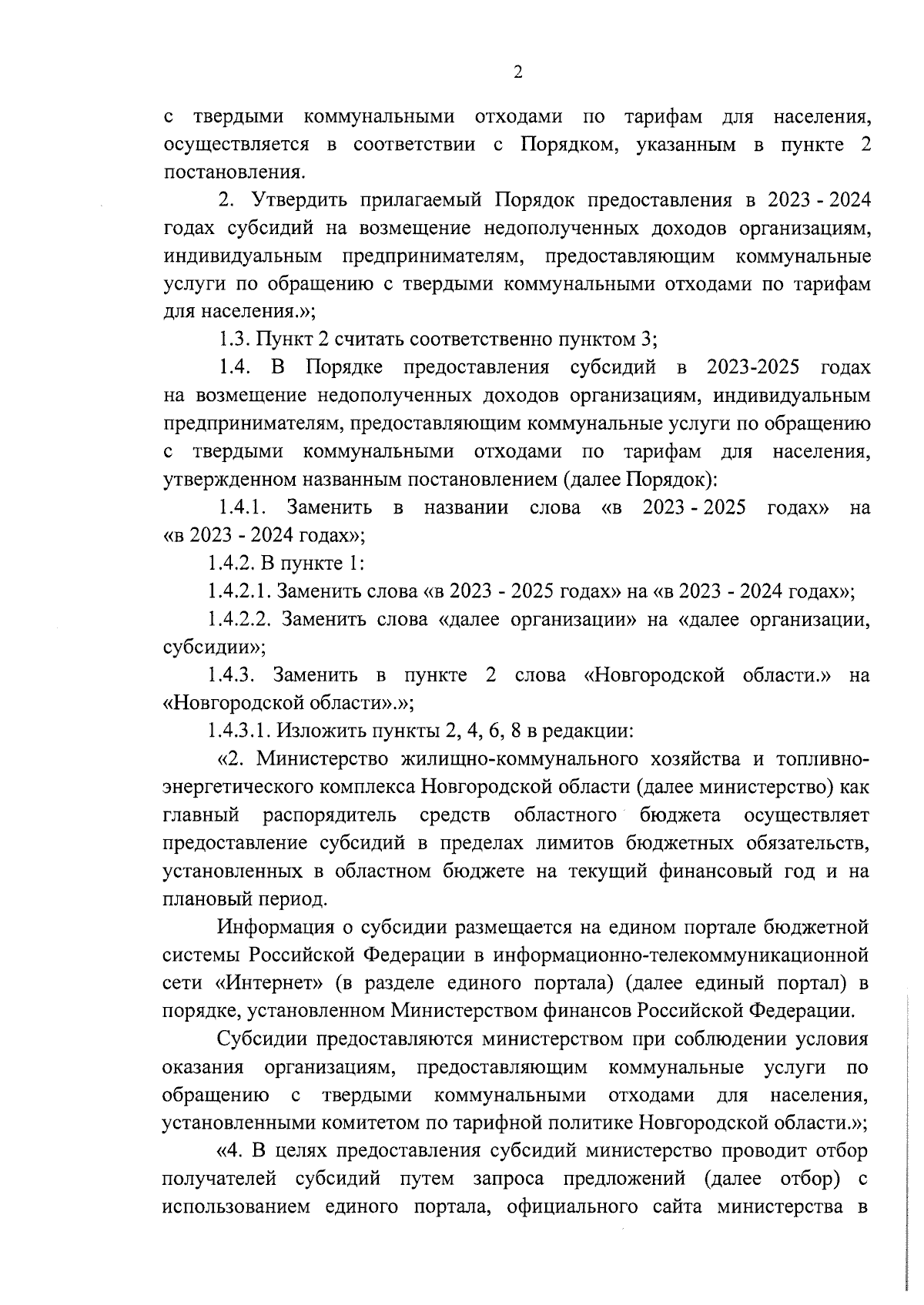 2

с твердыми коммунальными отходами по тарифам для населения, осуществляется в соответствии с Порядком, указанным в пункте 2 постановления.

2. Утвердить прилагаемый Порядок предоставления в 2023 - 2024 годах субсидий на возмещение недополученных доходов организациям, индивидуальным предпринимателям, предоставляющим коммунальные услуги по обращению с твердыми коммунальными отходами по тарифам для населения.»;

1.3. Пункт 2 считать соответственно пунктом 3;

1.4. В Порядке предоставления субсидий в 2023-2025 годах на возмещение недополученных доходов организациям, индивидуальным предпринимателям, предоставляющим коммунальные услуги по обращению с твердыми коммунальными отходами по тарифам для населения, утвержденном названным постановлением (далее Порядок):

1.4.1. Заменить в названии слова «в 2023 - 2025 годах» на «в 2023 - 2024 годах»;

1.4.2. В пункте 1:

1.4.2.1. Заменить слова «в 2023 - 2025 годах» на «в 2023 - 2024 годах»;

1.4.2.2. Заменить слова «далее организации» на «далее организации, субсидии»;

1.4.3. Заменить в пункте 2 слова «Новгородской области.» на «Новгородской области».»;

1.4.3.1. Изложить пункты 2, 4, 6, 8 в редакции:

«2. Министерство жилищно-коммунального хозяйства и топливно-энергетического комплекса Новгородской области (далее министерство) как главный распорядитель средств областного бюджета осуществляет предоставление субсидий в пределах лимитов бюджетных обязательств, установленных в областном бюджете на текущий финансовый год и на плановый период.

Информация о субсидии размещается на едином портале бюджетной системы Российской Федерации в информационно-телекоммуникационной сети «Интернет» (в разделе единого портала) (далее единый портал) в порядке, установленном Министерством финансов Российской Федерации.

Субсидии предоставляются министерством при соблюдении условия оказания организациям, предоставляющим коммунальные услуги по обращению с твердыми коммунальными отходами для населения, установленными комитетом по тарифной политике Новгородской области.»;

«4. В целях предоставления субсидий министерство проводит отбор получателей субсидий путем запроса предложений (далее отбор) с использованием единого портала, официального сайта министерства в